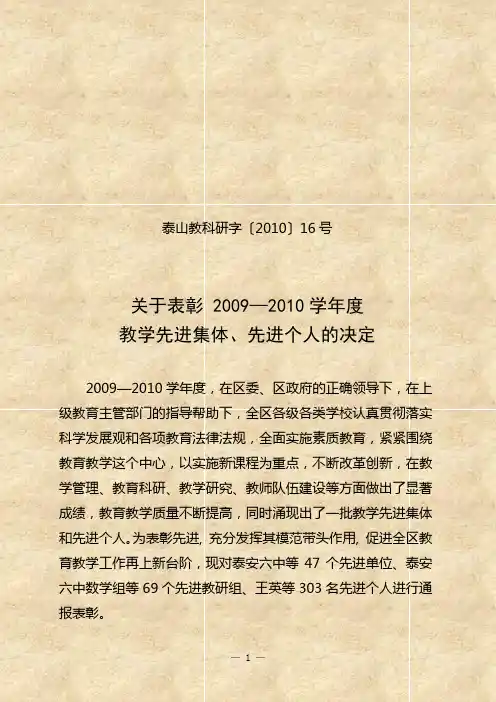 泰山教科研字〔2010〕16号

关于表彰2009—2010学年度
教学先进集体、先进个人的决定

2009—2010学年度，在区委、区政府的正确领导下，在上级教育主管部门的指导帮助下，全区各级各类学校认真贯彻落实科学发展观和各项教育法律法规，全面实施素质教育，紧紧围绕教育教学这个中心，以实施新课程为重点，不断改革创新，在教学管理、教育科研、教学研究、教师队伍建设等方面做出了显著成绩，教育教学质量不断提高，同时涌现出了一批教学先进集体和先进个人。为表彰先进，充分发挥其模范带头作用，促进全区教育教学工作再上新台阶，现对泰安六中等47个先进单位、泰安六中数学组等69个先进教研组、王英等303名先进个人进行通报表彰。

— 1 —